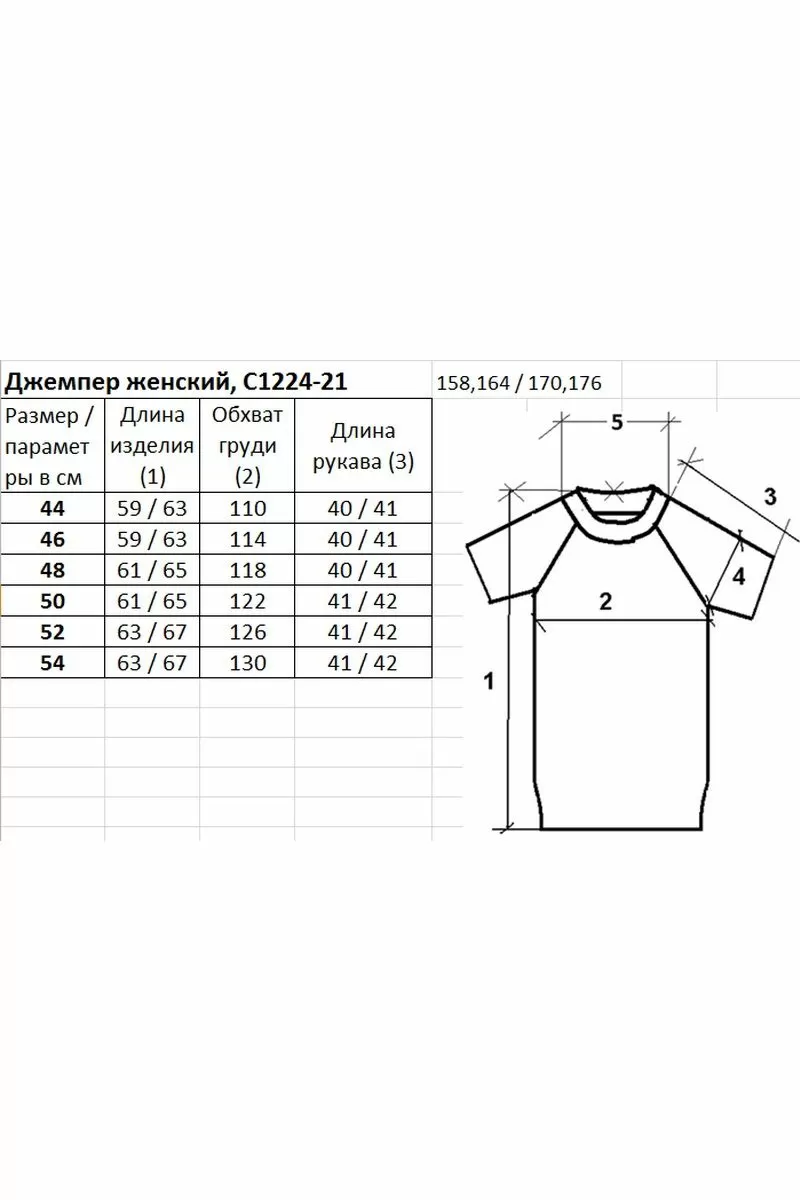 Джемпер женский, С1224-21

158,164 / 170,176

| Размер / параметры в см | Длина изделия (1) | Обхват груди (2) | Длина рукава (3) |
|---|---|---|---|
| 44 | 59 / 63 | 110 | 40 / 41 |
| 46 | 59 / 63 | 114 | 40 / 41 |
| 48 | 61 / 65 | 118 | 40 / 41 |
| 50 | 61 / 65 | 122 | 41 / 42 |
| 52 | 63 / 67 | 126 | 41 / 42 |
| 54 | 63 / 67 | 130 | 41 / 42 |

5
3
4
2
1